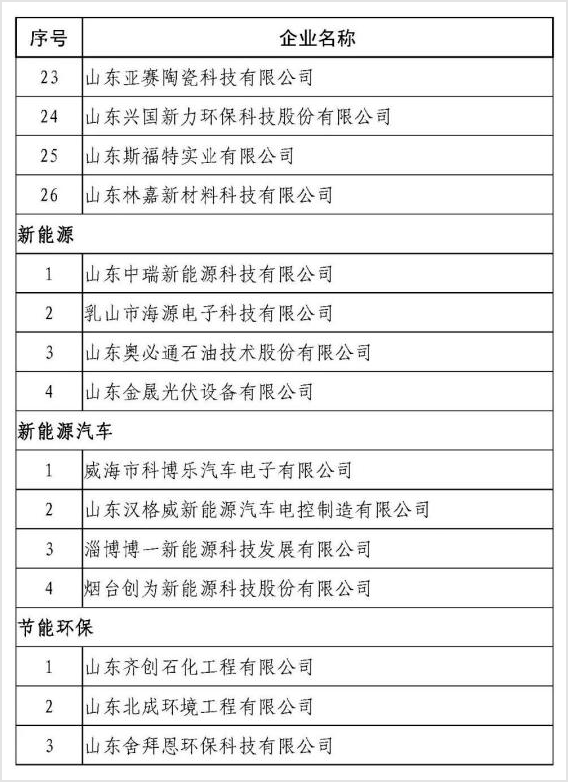 | 序号 | 企业名称 |
|---|---|
| 23 | 山东亚赛陶瓷科技有限公司 |
| 24 | 山东兴国新力环保科技股份有限公司 |
| 25 | 山东斯福特实业有限公司 |
| 26 | 山东林嘉新材料科技有限公司 |
| 新能源 | |
| 1 | 山东中瑞新能源科技有限公司 |
| 2 | 乳山市海源电子科技有限公司 |
| 3 | 山东奥必通石油技术股份有限公司 |
| 4 | 山东金晟光伏设备有限公司 |
| 新能源汽车 | |
| 1 | 威海市科博乐汽车电子有限公司 |
| 2 | 山东汉格威新能源汽车电控制造有限公司 |
| 3 | 淄博博一新能源科技发展有限公司 |
| 4 | 烟台创为新能源科技股份有限公司 |
| 节能环保 | |
| 1 | 山东齐创石化工程有限公司 |
| 2 | 山东北成环境工程有限公司 |
| 3 | 山东舍拜恩环保科技有限公司 |